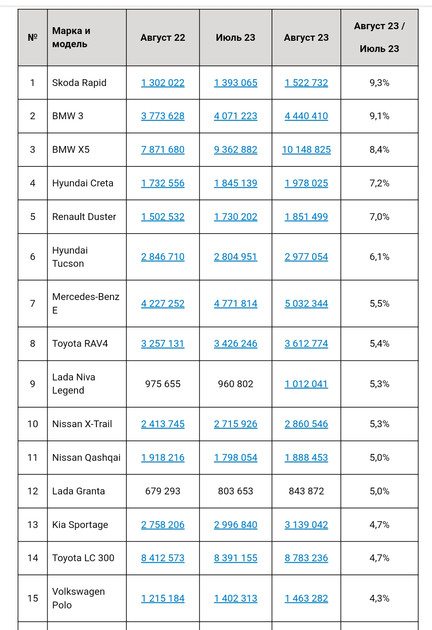 | № | Марка и модель | Август 22 | Июль 23 | Август 23 | Август 23 / Июль 23 |
|---|---|---|---|---|---|
| 1 | Skoda Rapid | 1 302 022 | 1 393 065 | 1 522 732 | 9,3% |
| 2 | BMW 3 | 3 773 628 | 4 071 223 | 4 440 410 | 9,1% |
| 3 | BMW X5 | 7 871 680 | 9 362 882 | 10 148 825 | 8,4% |
| 4 | Hyundai Creta | 1 732 556 | 1 845 139 | 1 978 025 | 7,2% |
| 5 | Renault Duster | 1 502 532 | 1 730 202 | 1 851 499 | 7,0% |
| 6 | Hyundai Tucson | 2 846 710 | 2 804 951 | 2 977 054 | 6,1% |
| 7 | Mercedes-Benz E | 4 227 252 | 4 771 814 | 5 032 344 | 5,5% |
| 8 | Toyota RAV4 | 3 257 131 | 3 426 246 | 3 612 774 | 5,4% |
| 9 | Lada Niva Legend | 975 655 | 960 802 | 1 012 041 | 5,3% |
| 10 | Nissan X-Trail | 2 413 745 | 2 715 926 | 2 860 546 | 5,3% |
| 11 | Nissan Qashqai | 1 918 216 | 1 798 054 | 1 888 453 | 5,0% |
| 12 | Lada Granta | 679 293 | 803 653 | 843 872 | 5,0% |
| 13 | Kia Sportage | 2 758 206 | 2 996 840 | 3 139 042 | 4,7% |
| 14 | Toyota LC 300 | 8 412 573 | 8 391 155 | 8 783 236 | 4,7% |
| 15 | Volkswagen Polo | 1 215 184 | 1 402 313 | 1 463 282 | 4,3% |